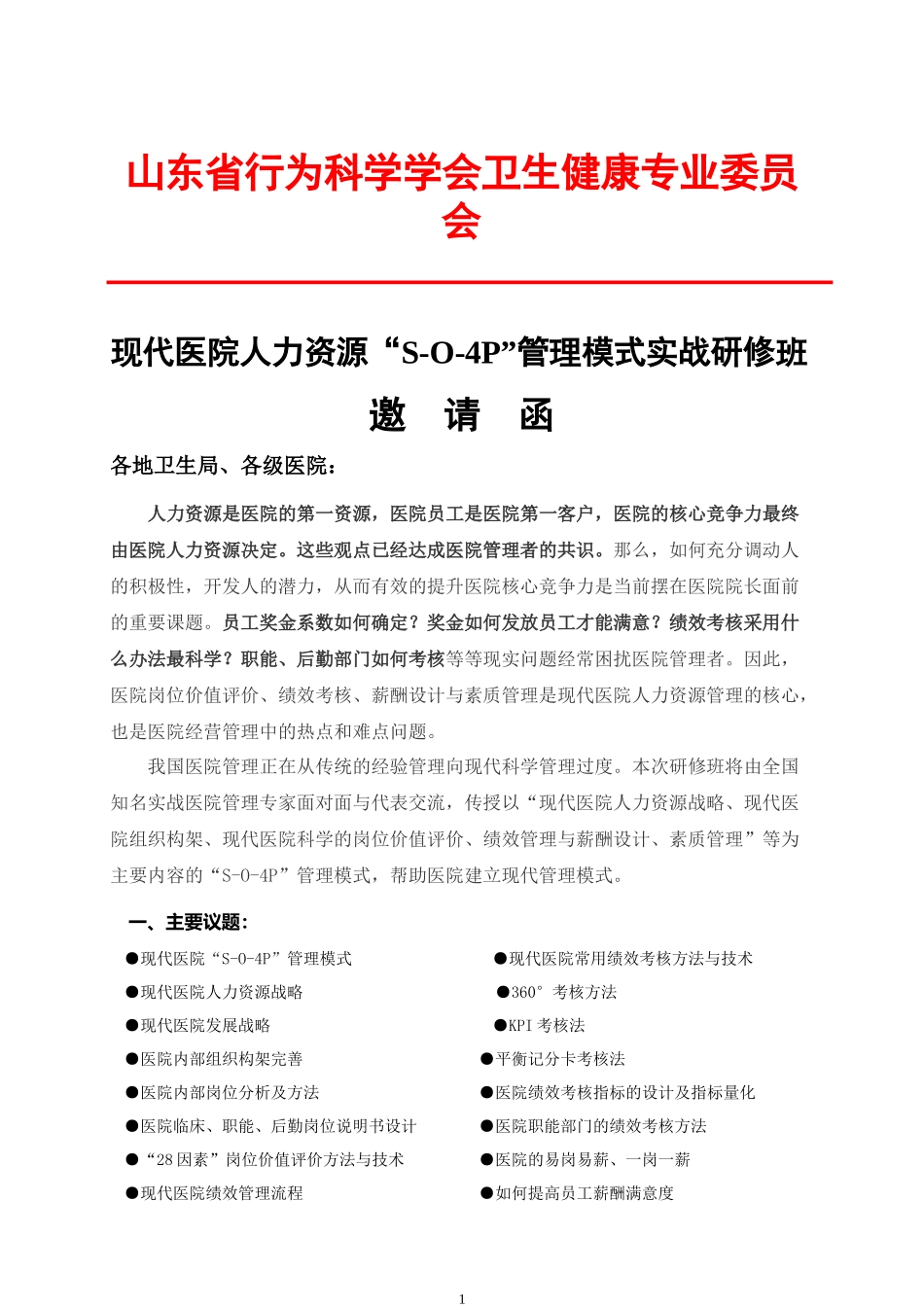 山东省行为科学学会卫生健康专业委员会

现代医院人力资源“S-O-4P”管理模式实战研修班

邀 请 函

各地卫生局、各级医院：

人力资源是医院的第一资源，医院员工是医院第一客户，医院的核心竞争力最终由医院人力资源决定。这些观点已经达成医院管理者的共识。那么，如何充分调动人的积极性，开发人的潜力，从而有效的提升医院核心竞争力是当前摆在医院院长面前的重要课题。员工奖金系数如何确定？奖金如何发放员工才能满意？绩效考核采用什么办法最科学？职能、后勤部门如何考核等等现实问题经常困扰医院管理者。因此，医院岗位价值评价、绩效考核、薪酬设计与素质管理是现代医院人力资源管理的核心，也是医院经营管理中的热点和难点问题。

我国医院管理正在从传统的经验管理向现代科学管理过度。本次研修班将由全国知名实战医院管理专家面对面与代表交流，传授以“现代医院人力资源战略、现代医院组织构架、现代医院科学的岗位价值评价、绩效管理与薪酬设计、素质管理”等为主要内容的“S-O-4P”管理模式，帮助医院建立现代管理模式。

一、主要议题：

●现代医院“S-O-4P”管理模式
●现代医院人力资源战略
●现代医院发展战略
●医院内部组织构架完善
●医院内部岗位分析及方法
●医院临床、职能、后勤岗位说明书设计
●“28因素”岗位价值评价方法与技术
●现代医院绩效管理流程

●现代医院常用绩效考核方法与技术
●360°考核方法
●KPI考核法
●平衡记分卡考核法
●医院绩效考核指标的设计及指标量化
●医院职能部门的绩效考核方法
●医院的易岗易薪、一岗一薪
●如何提高员工薪酬满意度

1